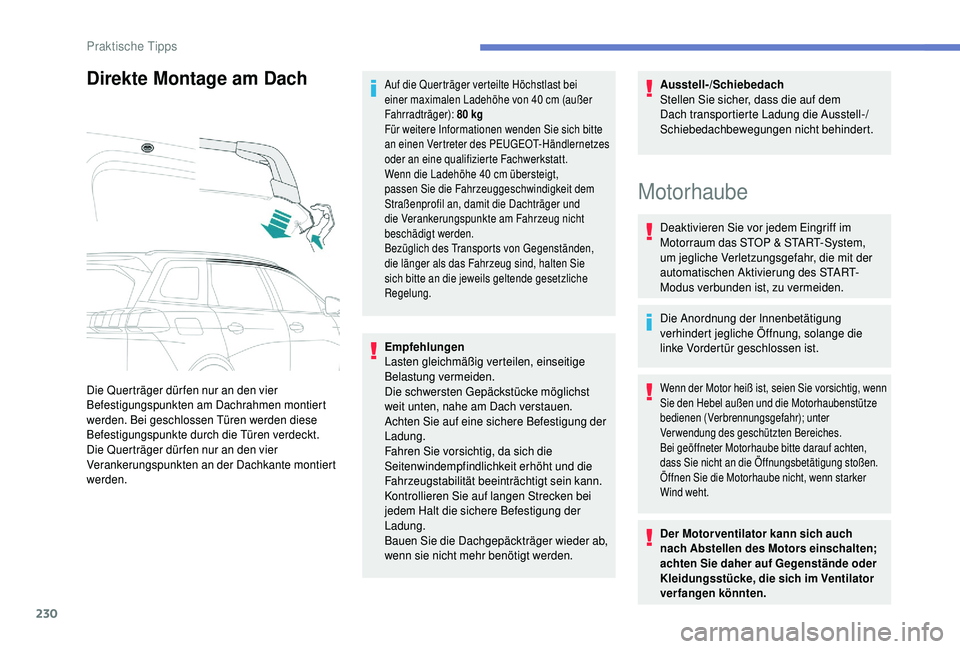 Praktische Tipps

Direkte Montage am Dach

Die Querträger dürfen nur an den vier Befestigungspunkten am Dachrahmen montiert werden. Bei geschlossen Türen werden diese Befestigungspunkte durch die Türen verdeckt.
Die Querträger dürfen nur an den vier Verankerungspunkten an der Dachkante montiert werden.

Auf die Querträger verteilte Höchstlast bei einer maximalen Ladehöhe von 40 cm (außer Fahrradträger): 80 kg
Für weitere Informationen wenden Sie sich bitte an einen Vertreter des PEUGEOT-Händlernetzes oder an eine qualifizierte Fachwerkstatt.
Wenn die Ladehöhe 40 cm übersteigt, passen Sie die Fahrzeuggeschwindigkeit dem Straßenprofil an, damit die Dachträger und die Verankerungspunkte am Fahrzeug nicht beschädigt werden.
Bezüglich des Transports von Gegenständen, die länger als das Fahrzeug sind, halten Sie sich bitte an die jeweils geltende gesetzliche Regelung.

Empfehlungen
Lasten gleichmäßig verteilen, einseitige Belastung vermeiden.
Die schwersten Gepäckstücke möglichst weit unten, nahe am Dach verstauen.
Achten Sie auf eine sichere Befestigung der Ladung.
Fahren Sie vorsichtig, da sich die Seitenwindempfindlichkeit erhöht und die Fahrzeugstabilität beeinträchtigt sein kann.
Kontrollieren Sie auf langen Strecken bei jedem Halt die sichere Befestigung der Ladung.
Bauen Sie die Dachgepäckträger wieder ab, wenn sie nicht mehr benötigt werden.

Ausstell-/Schiebedach
Stellen Sie sicher, dass die auf dem Dach transportierte Ladung die Ausstell-/Schiebedachbewegungen nicht behindert.

Motorhaube

Deaktivieren Sie vor jedem Eingriff im Motorraum das STOP & START-System, um jegliche Verletzungsgefahr, die mit der automatischen Aktivierung des START-Modus verbunden ist, zu vermeiden.

Die Anordnung der Innenbetätigung verhindert jegliche Öffnung, solange die linke Vordertür geschlossen ist.

Wenn der Motor heiß ist, seien Sie vorsichtig, wenn Sie den Hebel außen und die Motorhaubenstütze bedienen (Verbrennungsgefahr); unter Verwendung des geschützten Bereiches.
Bei geöffneter Motorhaube bitte darauf achten, dass Sie nicht an die Öffnungsbetätigung stoßen.
Öffnen Sie die Motorhaube nicht, wenn starker Wind weht.

Der Motorventilator kann sich auch nach Abstellen des Motors einschalten; achten Sie daher auf Gegenstände oder Kleidungsstücke, die sich im Ventilator verfangen könnten.

230

carmanualsonline.info